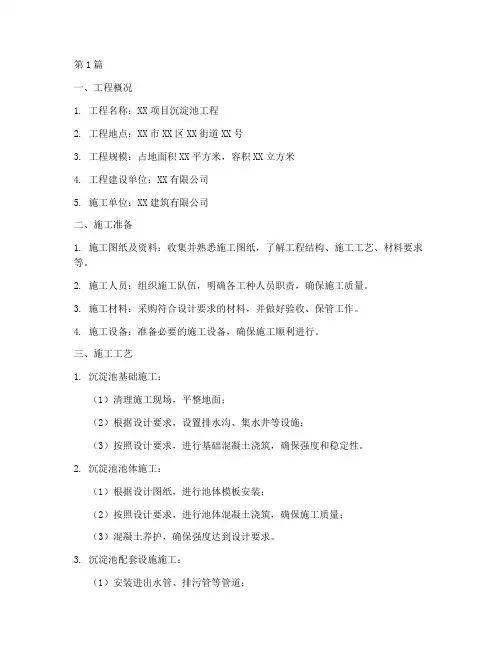 第1篇

一、工程概况

1. 工程名称：XX项目沉淀池工程

2. 工程地点：XX市XX区XX街道XX号

3. 工程规模：占地面积XX平方米，容积XX立方米

4. 工程建设单位：XX有限公司

5. 施工单位：XX建筑有限公司

二、施工准备

1. 施工图纸及资料：收集并熟悉施工图纸，了解工程结构、施工工艺、材料要求等。

2. 施工人员：组织施工队伍，明确各工种人员职责，确保施工质量。

3. 施工材料：采购符合设计要求的材料，并做好验收、保管工作。

4. 施工设备：准备必要的施工设备，确保施工顺利进行。

三、施工工艺

1. 沉淀池基础施工：

（1）清理施工现场，平整地面；

（2）根据设计要求，设置排水沟、集水井等设施；

（3）按照设计要求，进行基础混凝土浇筑，确保强度和稳定性。

2. 沉淀池池体施工：

（1）根据设计图纸，进行池体模板安装；

（2）按照设计要求，进行池体混凝土浇筑，确保施工质量；

（3）混凝土养护，确保强度达到设计要求。

3. 沉淀池配套设施施工：

（1）安装进出水管、排污管等管道；